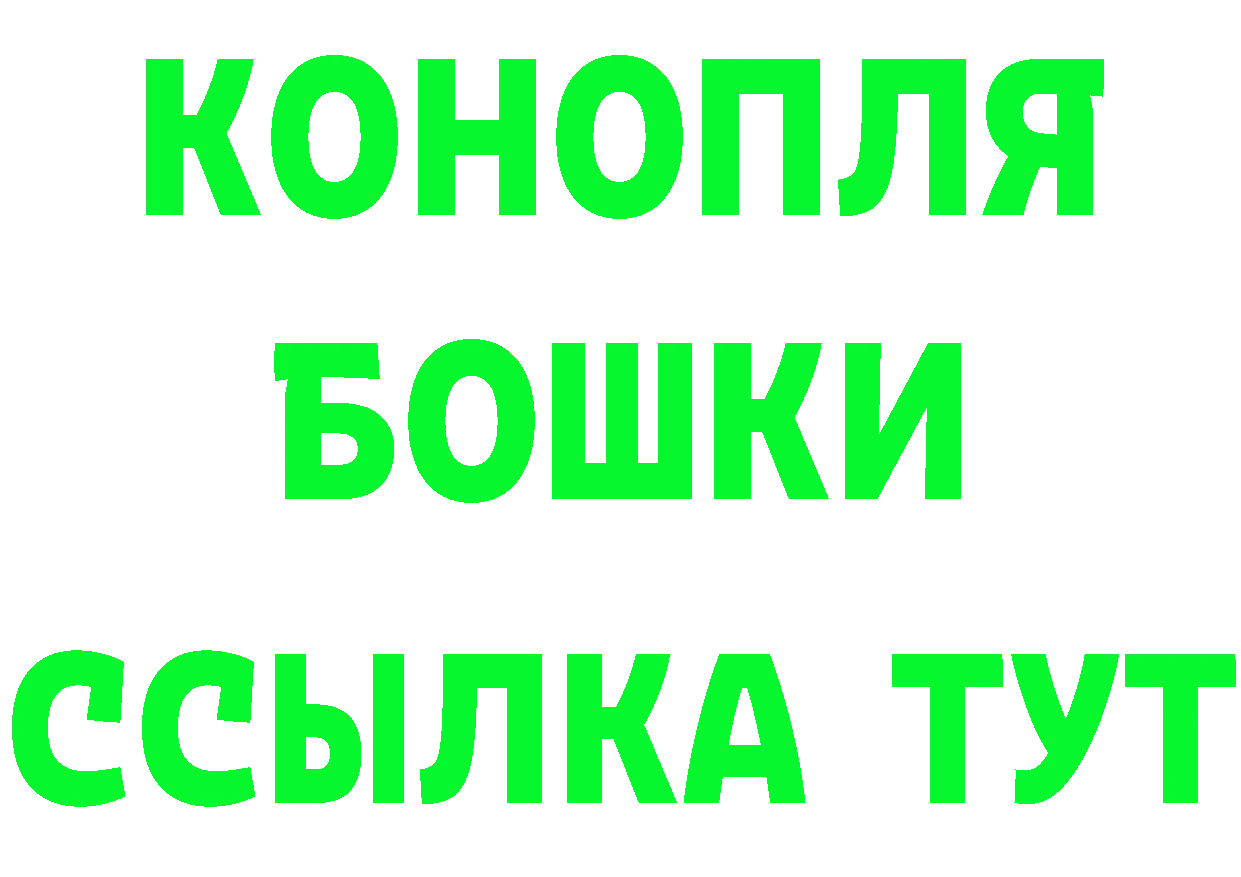 КОНОПЛЯ
БОШКИ
ССЫЛКА ТУТ